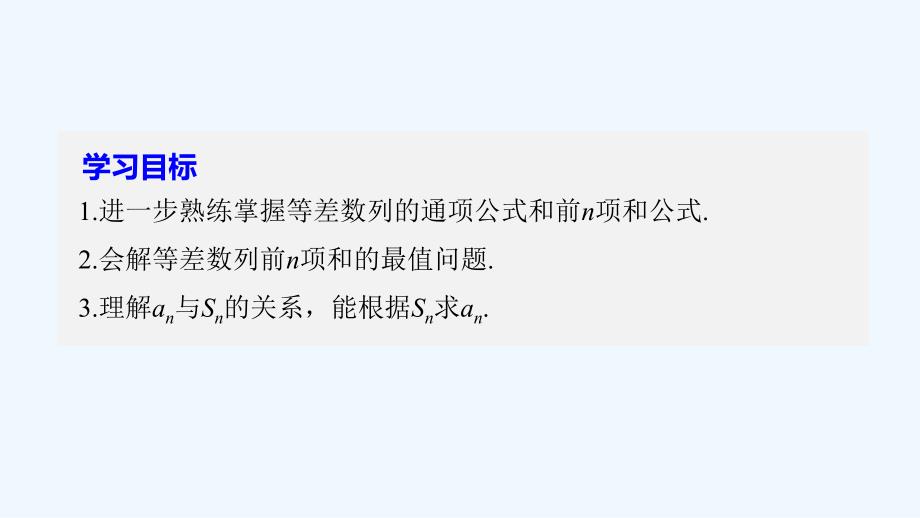 学习目标

1.进一步熟练掌握等差数列的通项公式和前$n$项和公式.

2.会解等差数列前$n$项和的最值问题.

3.理解$a_n$与$S_n$的关系，能根据$S_n$求$a_n$.